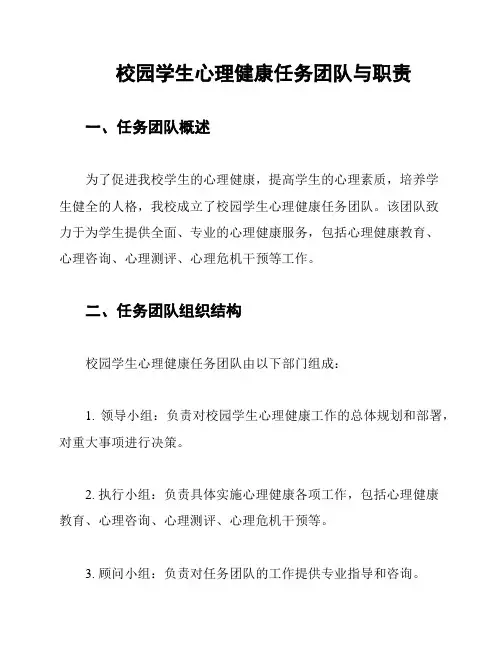 校园学生心理健康任务团队与职责

一、任务团队概述

为了促进我校学生的心理健康，提高学生的心理素质，培养学生健全的人格，我校成立了校园学生心理健康任务团队。该团队致力于为学生提供全面、专业的心理健康服务，包括心理健康教育、心理咨询、心理测评、心理危机干预等工作。

二、任务团队组织结构

校园学生心理健康任务团队由以下部门组成：

1. 领导小组：负责对校园学生心理健康工作的总体规划和部署，对重大事项进行决策。

2. 执行小组：负责具体实施心理健康各项工作，包括心理健康教育、心理咨询、心理测评、心理危机干预等。

3. 顾问小组：负责对任务团队的工作提供专业指导和咨询。